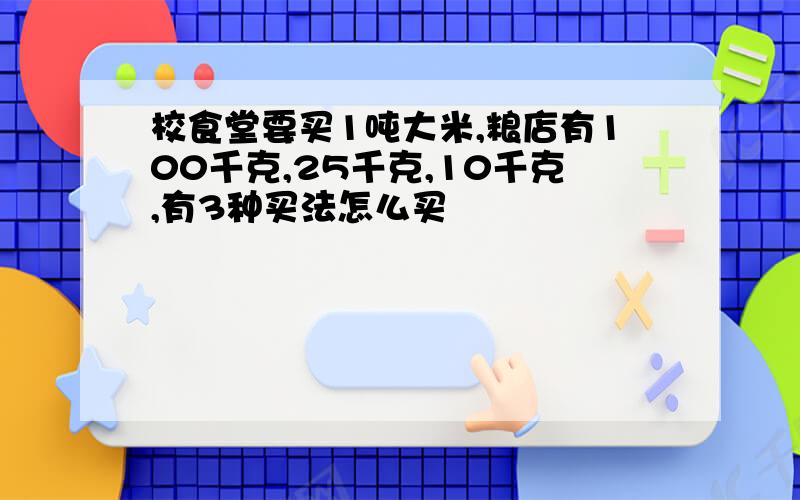 校食堂要买1吨大米,粮店有100千克,25千克,10千克,有3种买法怎么买